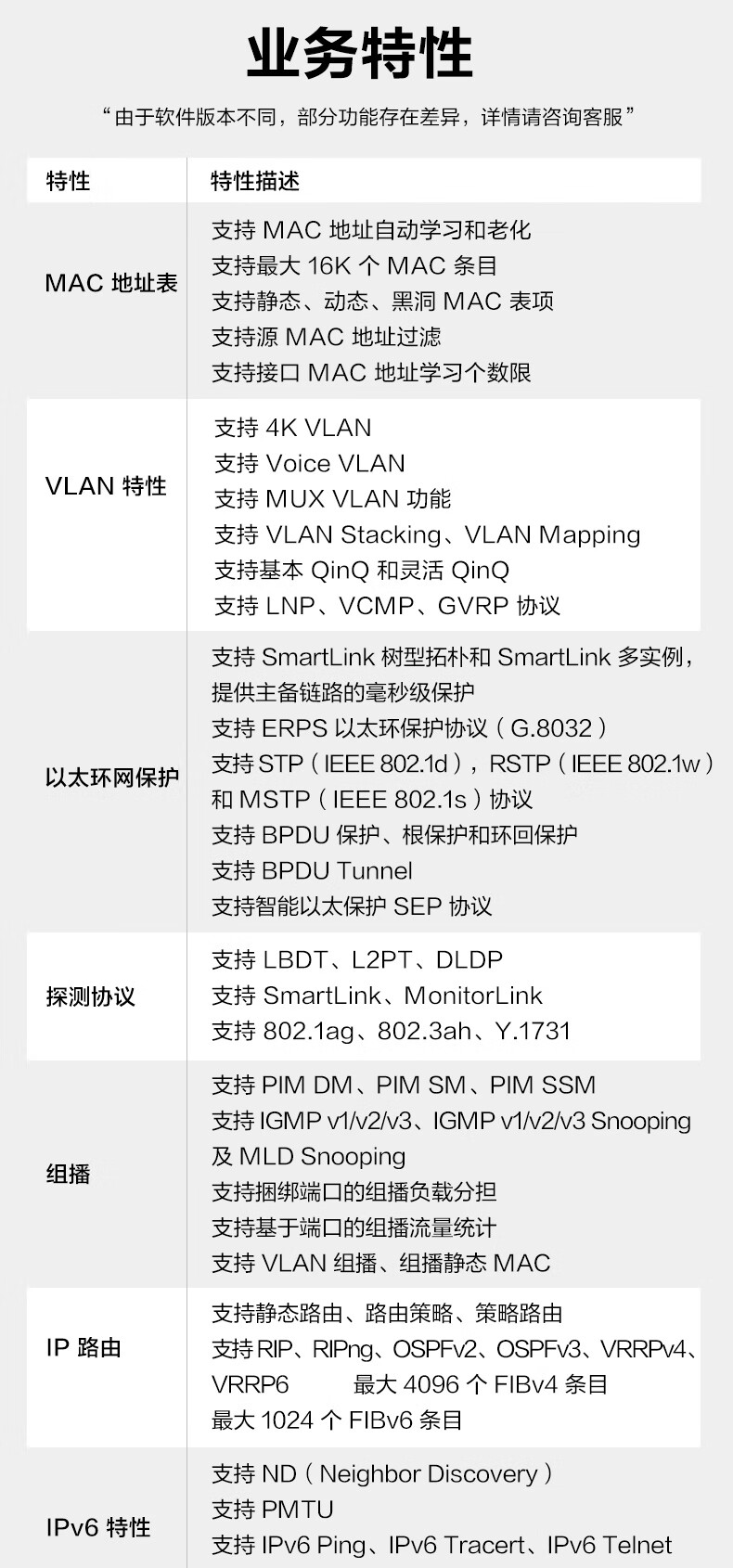 业务特性

“由于软件版本不同，部分功能存在差异，详情请咨询客服”

| 特性 | 特性描述 |
|---|---|
| MAC地址表 | 支持MAC地址自动学习和老化 支持最大16K个MAC条目 支持静态、动态、黑洞MAC表项 支持源MAC地址过滤 支持接口MAC地址学习个数限 |
| VLAN特性 | 支持4K VLAN 支持Voice VLAN 支持MUX VLAN功能 支持VLAN Stacking、VLAN Mapping 支持基本QinQ和灵活QinQ 支持LNP、VCMP、GVRP协议 |
| 以太环网保护 | 支持SmartLink树型拓朴和SmartLink多实例，提供主备链路的毫秒级保护 支持ERPS以太环保护协议（G.8032） 支持STP（IEEE 802.1d），RSTP（IEEE 802.1w）和MSTP（IEEE 802.1s）协议 支持BPDU保护、根保护和环回保护 支持BPDU Tunnel 支持智能以太保护SEP协议 |
| 探测协议 | 支持LBDT、L2PT、DLDP 支持SmartLink、MonitorLink 支持802.1ag、802.3ah、Y.1731 |
| 组播 | 支持PIM DM、PIM SM、PIM SSM 支持IGMP v1/v2/v3、IGMP v1/v2/v3 Snooping及MLD Snooping 支持捆绑端口的组播负载分担 支持基于端口的组播流量统计 支持VLAN组播、组播静态MAC |
| IP路由 | 支持静态路由、路由策略、策略路由 支持RIP、RIPng、OSPFv2、OSPFv3、VRRPv4、VRRP6 最大4096个FIBv4条目 最大1024个FIBv6条目 |
| IPv6特性 | 支持ND（Neighbor Discovery） 支持PMTU 支持IPv6 Ping、IPv6 Tracert、IPv6 Telnet |